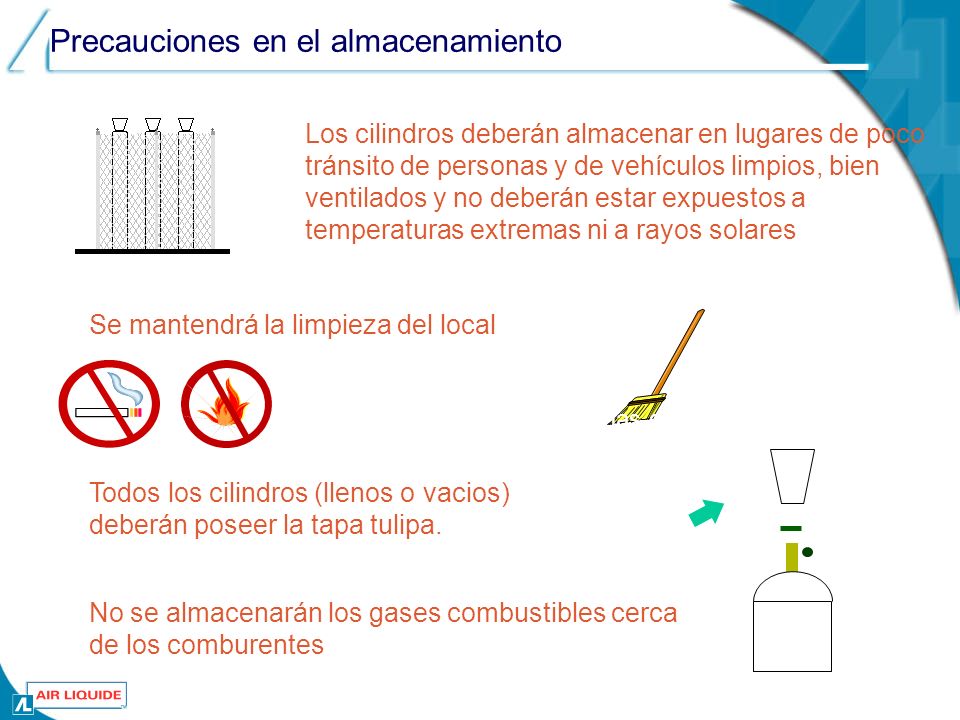 Precauciones en el almacenamiento

Los cilindros deberán almacenar en lugares de poco tránsito de personas y de vehículos limpios, bien ventilados y no deberán estar expuestos a temperaturas extremas ni a rayos solares

Se mantendrá la limpieza del local

Todos los cilindros (llenos o vacios) deberán poseer la tapa tulipa.

No se almacenarán los gases combustibles cerca de los comburentes

AIR LIQUIDE